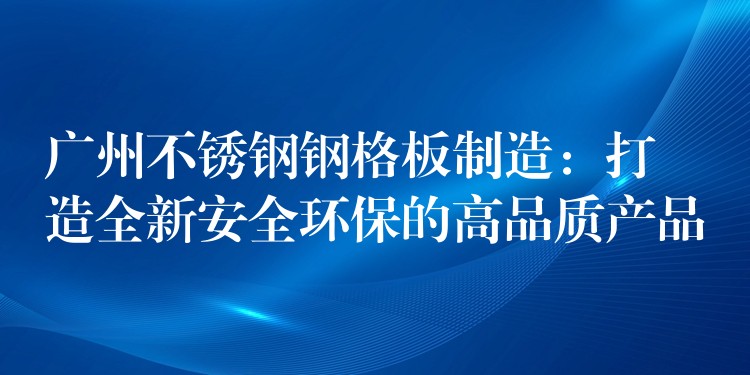 广州不锈钢钢格板制造：打造全新安全环保的高品质产品